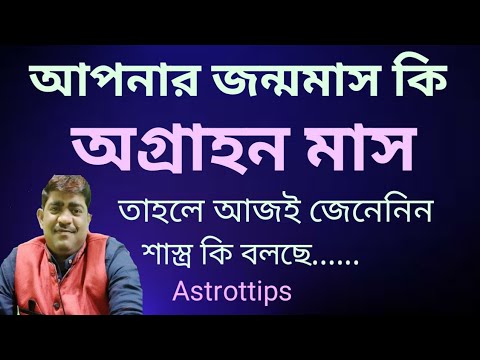 আপনার জন্মমাস কি
অগ্রাহন মাস
তাহলে আজই জেনেনিন
শাস্ত্র কি বলছে......
Astrottips